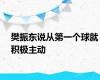 樊振东说从第一个球就积极主动